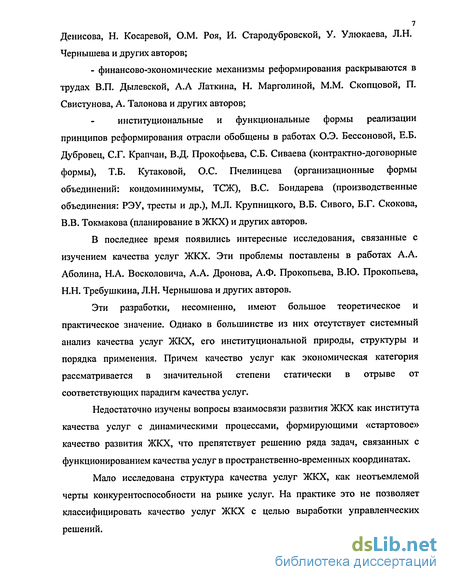 7

Денисова, Н. Косаревой, О.М. Роя, И. Стародубровской, У. Улюкаева, Л.Н. Чернышева и других авторов;

- финансово-экономические механизмы реформирования раскрываются в трудах В.П. Дылевской, А.А Латкина, Н. Марголиной, М.М. Скопцовой, П. Свистунова, А. Талонова и других авторов;

- институциональные и функциональные формы реализации принципов реформирования отрасли обобщены в работах О.Э. Бессоновой, Е.Б. Дубровец, С.Г. Крапчан, В.Д. Прокофьева, С.Б. Сиваева (контрактно-договорные формы), Т.Б. Кутаковой, О.С. Пчелинцева (организационные формы объединений: кондоминимумы, ТСЖ), В.С. Бондарева (производственные объединения: РЭУ, тресты и др.), М.Л. Крупницкого, В.Б. Сивого, Б.Г. Скокова, В.В. Токмакова (планирование в ЖКХ) и других авторов.

В последнее время появились интересные исследования, связанные с изучением качества услуг ЖКХ. Эти проблемы поставлены в работах А.А. Аболина, Н.А. Восколовича, А.А. Дронова, А.Ф. Прокопьева, В.Ю. Прокопьева, Н.Н. Требушкина, Л.Н. Чернышова и других авторов.

Эти разработки, несомненно, имеют большое теоретическое и практическое значение. Однако в большинстве из них отсутствует системный анализ качества услуг ЖКХ, его институциональной природы, структуры и порядка применения. Причем качество услуг как экономическая категория рассматривается в значительной степени статически в отрыве от соответствующих парадигм качества услуг.

Недостаточно изучены вопросы взаимосвязи развития ЖКХ как института качества услуг с динамическими процессами, формирующими «стартовое» качество развития ЖКХ, что препятствует решению ряда задач, связанных с функционированием качества услуг в пространственно-временных координатах.

Мало исследована структура качества услуг ЖКХ, как неотъемлемой черты конкурентоспособности на рынке услуг. На практике это не позволяет классифицировать качество услуг ЖКХ с целью выработки управленческих решений.

dsLib.net
библиотека диссертаций